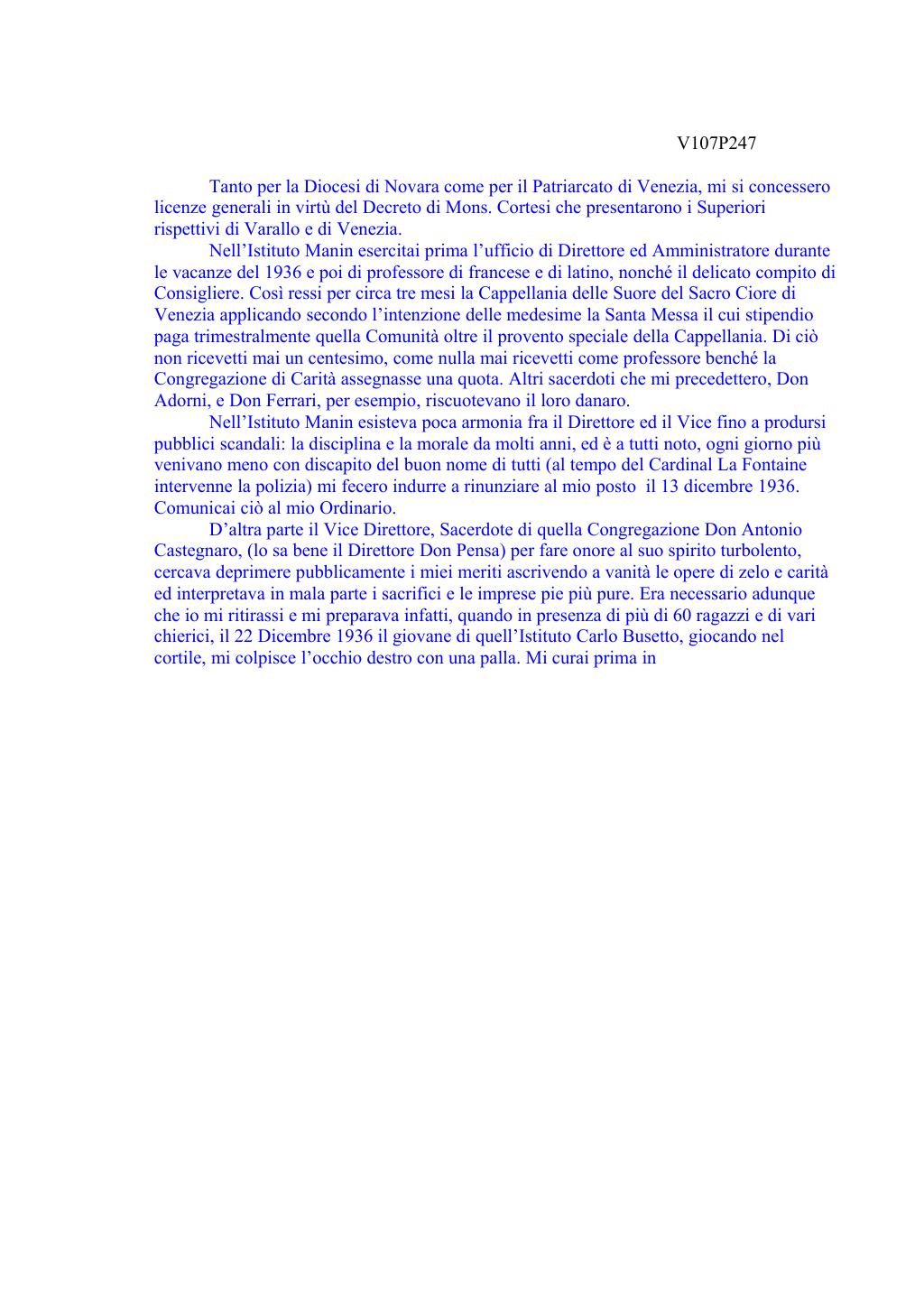 V107P247

Tanto per la Diocesi di Novara come per il Patriarcato di Venezia, mi si concessero licenze generali in virtù del Decreto di Mons. Cortesi che presentarono i Superiori rispettivi di Varallo e di Venezia.

Nell'Istituto Manin esercitai prima l'ufficio di Direttore ed Amministratore durante le vacanze del 1936 e poi di professore di francese e di latino, nonché il delicato compito di Consigliere. Così ressi per circa tre mesi la Cappellania delle Suore del Sacro Ciore di Venezia applicando secondo l'intenzione delle medesime la Santa Messa il cui stipendio paga trimestralmente quella Comunità oltre il provento speciale della Cappellania. Di ciò non ricevetti mai un centesimo, come nulla mai ricevetti come professore benché la Congregazione di Carità assegnasse una quota. Altri sacerdoti che mi precedettero, Don Adorni, e Don Ferrari, per esempio, riscuotevano il loro danaro.

Nell'Istituto Manin esisteva poca armonia fra il Direttore ed il Vice fino a prodursi pubblici scandali: la disciplina e la morale da molti anni, ed è a tutti noto, ogni giorno più venivano meno con discapito del buon nome di tutti (al tempo del Cardinal La Fontaine intervenne la polizia) mi fecero indurre a rinunziare al mio posto il 13 dicembre 1936. Comunicai ciò al mio Ordinario.

D'altra parte il Vice Direttore, Sacerdote di quella Congregazione Don Antonio Castegnaro, (lo sa bene il Direttore Don Pensa) per fare onore al suo spirito turbolento, cercava deprimere pubblicamente i miei meriti ascrivendo a vanità le opere di zelo e carità ed interpretava in mala parte i sacrifici e le imprese pie più pure. Era necessario adunque che io mi ritirassi e mi preparava infatti, quando in presenza di più di 60 ragazzi e di vari chierici, il 22 Dicembre 1936 il giovane di quell'Istituto Carlo Busetto, giocando nel cortile, mi colpisce l'occhio destro con una palla. Mi curai prima in